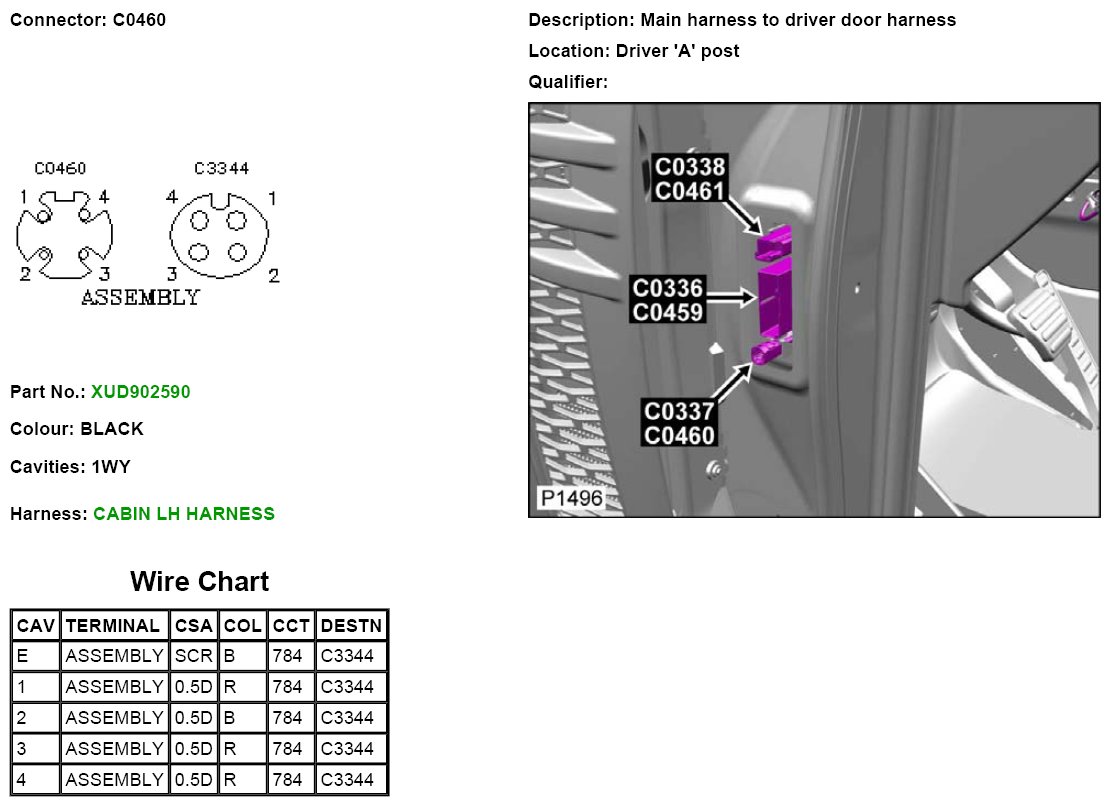 Connector: C0460

C0460
1 4
2 3
C3344
4 1
3 2
ASSEMBLY

Part No.: XUD902590

Colour: BLACK

Cavities: 1WY

Harness: CABIN LH HARNESS

Description: Main harness to driver door harness

Location: Driver 'A' post

Qualifier:

C0338
C0461
C0336
C0459
C0337
C0460
P1496

Wire Chart

| CAV | TERMINAL | CSA | COL | CCT | DESTN |
|---|---|---|---|---|---|
| E | ASSEMBLY | SCR | B | 784 | C3344 |
| 1 | ASSEMBLY | 0.5D | R | 784 | C3344 |
| 2 | ASSEMBLY | 0.5D | B | 784 | C3344 |
| 3 | ASSEMBLY | 0.5D | R | 784 | C3344 |
| 4 | ASSEMBLY | 0.5D | R | 784 | C3344 |